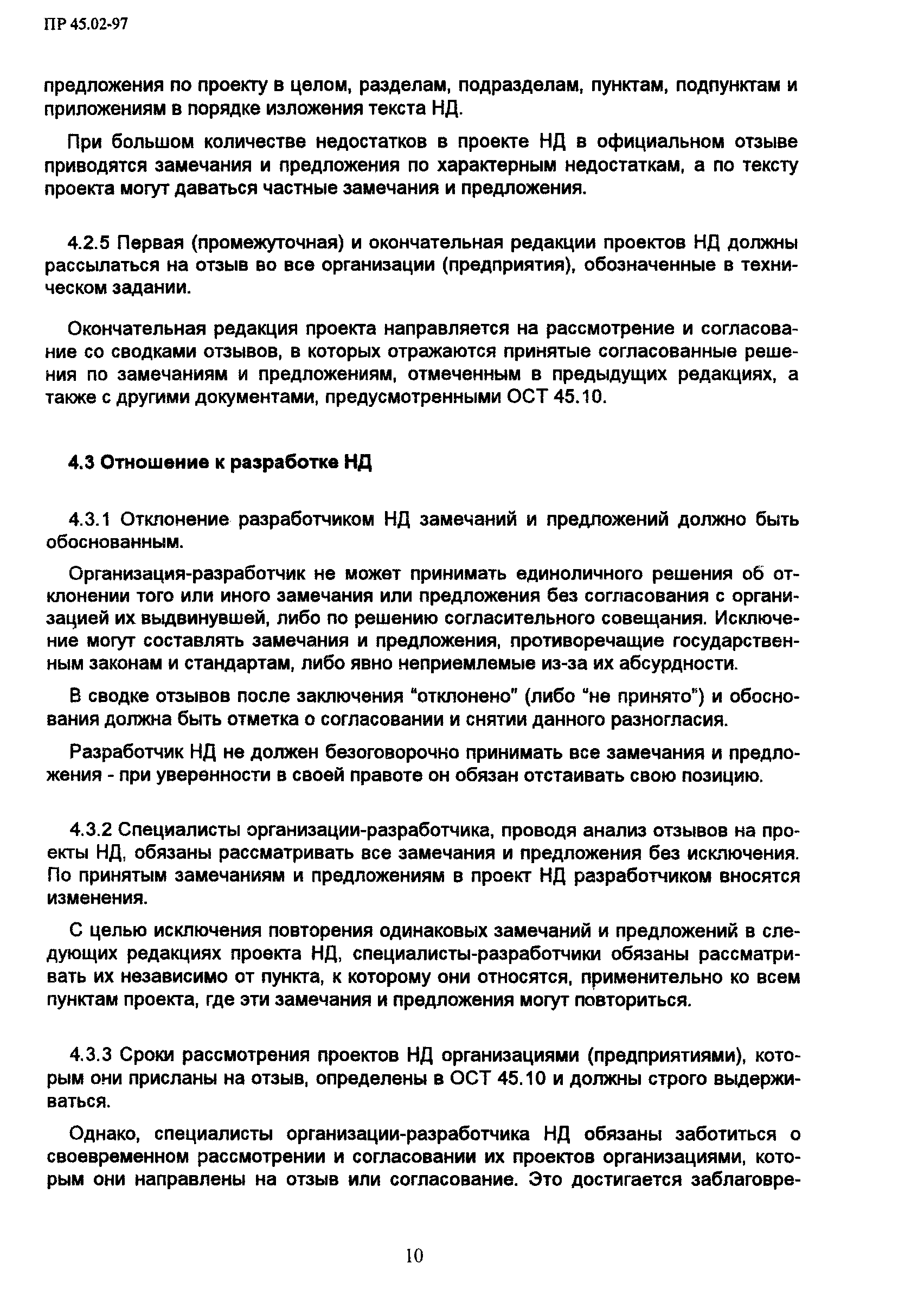 ПР 45.02-97

предложения по проекту в целом, разделам, подразделам, пунктам, подпунктам и приложениям в порядке изложения текста НД.

При большом количестве недостатков в проекте НД в официальном отзыве приводятся замечания и предложения по характерным недостаткам, а по тексту проекта могут даваться частные замечания и предложения.

4.2.5 Первая (промежуточная) и окончательная редакции проектов НД должны рассылаться на отзыв во все организации (предприятия), обозначенные в техническом задании.

Окончательная редакция проекта направляется на рассмотрение и согласование со сводками отзывов, в которых отражаются принятые согласованные решения по замечаниям и предложениям, отмеченным в предыдущих редакциях, а также с другими документами, предусмотренными ОСТ 45.10.

4.3 Отношение к разработке НД

4.3.1 Отклонение разработчиком НД замечаний и предложений должно быть обоснованным.

Организация-разработчик не может принимать единоличного решения об отклонении того или иного замечания или предложения без согласования с организацией их выдвинувшей, либо по решению согласительного совещания. Исключение могут составлять замечания и предложения, противоречащие государственным законам и стандартам, либо явно неприемлемые из-за их абсурдности.

В сводке отзывов после заключения "отклонено" (либо "не принято") и обоснования должна быть отметка о согласовании и снятии данного разногласия.

Разработчик НД не должен безоговорочно принимать все замечания и предложения - при уверенности в своей правоте он обязан отстаивать свою позицию.

4.3.2 Специалисты организации-разработчика, проводя анализ отзывов на проекты НД, обязаны рассматривать все замечания и предложения без исключения. По принятым замечаниям и предложениям в проект НД разработчиком вносятся изменения.

С целью исключения повторения одинаковых замечаний и предложений в следующих редакциях проекта НД, специалисты-разработчики обязаны рассматривать их независимо от пункта, к которому они относятся, применительно ко всем пунктам проекта, где эти замечания и предложения могут повториться.

4.3.3 Сроки рассмотрения проектов НД организациями (предприятиями), которым они присланы на отзыв, определены в ОСТ 45.10 и должны строго выдерживаться.

Однако, специалисты организации-разработчика НД обязаны заботиться о своевременном рассмотрении и согласовании их проектов организациями, которым они направлены на отзыв или согласование. Это достигается заблаговре-

10